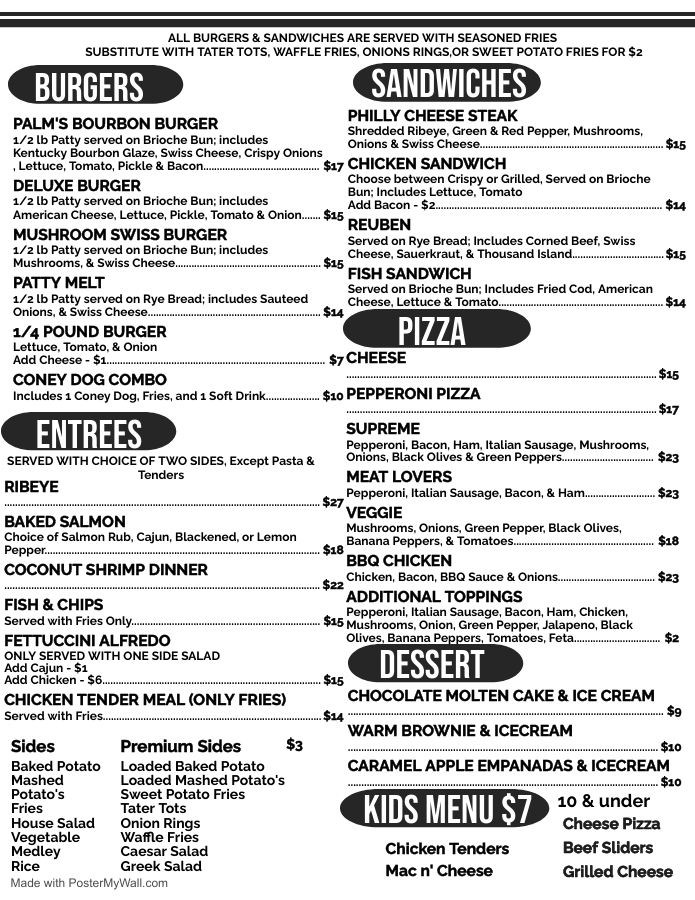 ALL BURGERS & SANDWICHES ARE SERVED WITH SEASONED FRIES
SUBSTITUTE WITH TATER TOTS, WAFFLE FRIES, ONIONS RINGS,OR SWEET POTATO FRIES FOR $2

BURGERS

PALM'S BOURBON BURGER
1/2 lb Patty served on Brioche Bun; includes Kentucky Bourbon Glaze, Swiss Cheese, Crispy Onions , Lettuce, Tomato, Pickle & Bacon.......... $17

DELUXE BURGER
1/2 lb Patty served on Brioche Bun; includes American Cheese, Lettuce, Pickle, Tomato & Onion....... $15

MUSHROOM SWISS BURGER
1/2 lb Patty served on Brioche Bun; includes Mushrooms, & Swiss Cheese.......... $15

PATTY MELT
1/2 lb Patty served on Rye Bread; includes Sauteed Onions, & Swiss Cheese.......... $14

1/4 POUND BURGER
Lettuce, Tomato, & Onion
Add Cheese - $1.......... $7

CONEY DOG COMBO
Includes 1 Coney Dog, Fries, and 1 Soft Drink.......... $10

ENTREES

SERVED WITH CHOICE OF TWO SIDES, Except Pasta & Tenders

RIBEYE
.......... $27

BAKED SALMON
Choice of Salmon Rub, Cajun, Blackened, or Lemon Pepper.......... $18

COCONUT SHRIMP DINNER
.......... $22

FISH & CHIPS
Served with Fries Only.......... $15

FETTUCCINI ALFREDO
ONLY SERVED WITH ONE SIDE SALAD
Add Cajun - $1
Add Chicken - $6.......... $15

CHICKEN TENDER MEAL (ONLY FRIES)
Served with Fries.......... $14

Sides
Baked Potato
Mashed Potato's
Fries
House Salad
Vegetable Medley
Rice

Premium Sides $3
Loaded Baked Potato
Loaded Mashed Potato's
Sweet Potato Fries
Tater Tots
Onion Rings
Waffle Fries
Caesar Salad
Greek Salad

Made with PosterMyWall.com

SANDWICHES

PHILLY CHEESE STEAK
Shredded Ribeye, Green & Red Pepper, Mushrooms, Onions & Swiss Cheese.......... $15

CHICKEN SANDWICH
Choose between Crispy or Grilled, Served on Brioche Bun; Includes Lettuce, Tomato
Add Bacon - $2.......... $14

REUBEN
Served on Rye Bread; Includes Corned Beef, Swiss Cheese, Sauerkraut, & Thousand Island.......... $15

FISH SANDWICH
Served on Brioche Bun; Includes Fried Cod, American Cheese, Lettuce & Tomato.......... $14

PIZZA

CHEESE
.......... $15

PEPPERONI PIZZA
.......... $17

SUPREME
Pepperoni, Bacon, Ham, Italian Sausage, Mushrooms, Onions, Black Olives & Green Peppers.......... $23

MEAT LOVERS
Pepperoni, Italian Sausage, Bacon, & Ham.......... $23

VEGGIE
Mushrooms, Onions, Green Pepper, Black Olives, Banana Peppers, & Tomatoes.......... $18

BBQ CHICKEN
Chicken, Bacon, BBQ Sauce & Onions.......... $23

ADDITIONAL TOPPINGS
Pepperoni, Italian Sausage, Bacon, Ham, Chicken, Mushrooms, Onion, Green Pepper, Jalapeno, Black Olives, Banana Peppers, Tomatoes, Feta.......... $2

DESSERT

CHOCOLATE MOLTEN CAKE & ICE CREAM
.......... $9

WARM BROWNIE & ICECREAM
.......... $10

CARAMEL APPLE EMPANADAS & ICECREAM
.......... $10

KIDS MENU $7
10 & under
Chicken Tenders
Mac n' Cheese
Cheese Pizza
Beef Sliders
Grilled Cheese